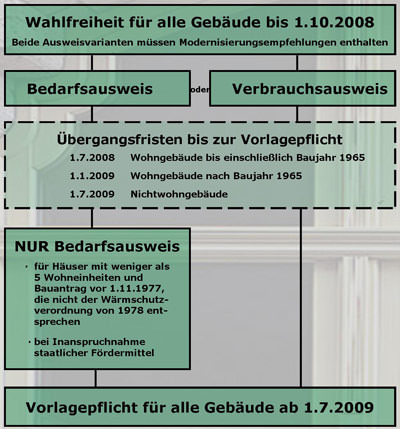 Wahlfreiheit für alle Gebäude bis 1.10.2008
Beide Ausweisvarianten müssen Modernisierungsempfehlungen enthalten

Bedarfsausweis

oder

Verbrauchsausweis

Übergangsfristen bis zur Vorlagepflicht

1.7.2008 Wohngebäude bis einschließlich Baujahr 1965

1.1.2009 Wohngebäude nach Baujahr 1965

1.7.2009 Nichtwohngebäude

NUR Bedarfsausweis

· für Häuser mit weniger als 5 Wohneinheiten und Bauantrag vor 1.11.1977, die nicht der Wärmschutzverordnung von 1978 entsprechen

· bei Inanspruchnahme staatlicher Fördermittel

Vorlagepflicht für alle Gebäude ab 1.7.2009